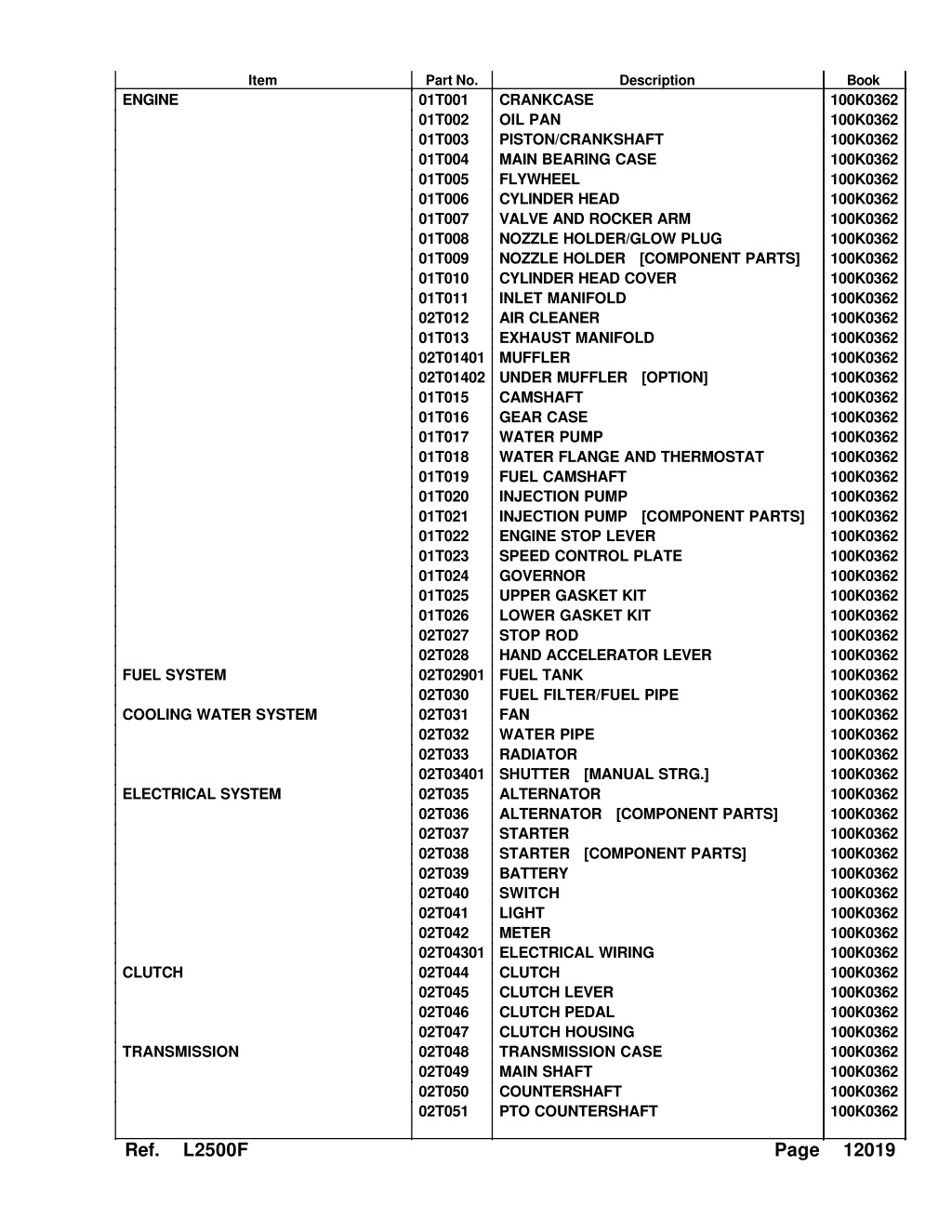 | Item | Part No. | Description | Book |
|---|---|---|---|
| ENGINE | 01T001 | CRANKCASE | 100K0362 |
|  | 01T002 | OIL PAN | 100K0362 |
|  | 01T003 | PISTON/CRANKSHAFT | 100K0362 |
|  | 01T004 | MAIN BEARING CASE | 100K0362 |
|  | 01T005 | FLYWHEEL | 100K0362 |
|  | 01T006 | CYLINDER HEAD | 100K0362 |
|  | 01T007 | VALVE AND ROCKER ARM | 100K0362 |
|  | 01T008 | NOZZLE HOLDER/GLOW PLUG | 100K0362 |
|  | 01T009 | NOZZLE HOLDER [COMPONENT PARTS] | 100K0362 |
|  | 01T010 | CYLINDER HEAD COVER | 100K0362 |
|  | 01T011 | INLET MANIFOLD | 100K0362 |
|  | 02T012 | AIR CLEANER | 100K0362 |
|  | 01T013 | EXHAUST MANIFOLD | 100K0362 |
|  | 02T01401 | MUFFLER | 100K0362 |
|  | 02T01402 | UNDER MUFFLER [OPTION] | 100K0362 |
|  | 01T015 | CAMSHAFT | 100K0362 |
|  | 01T016 | GEAR CASE | 100K0362 |
|  | 01T017 | WATER PUMP | 100K0362 |
|  | 01T018 | WATER FLANGE AND THERMOSTAT | 100K0362 |
|  | 01T019 | FUEL CAMSHAFT | 100K0362 |
|  | 01T020 | INJECTION PUMP | 100K0362 |
|  | 01T021 | INJECTION PUMP [COMPONENT PARTS] | 100K0362 |
|  | 01T022 | ENGINE STOP LEVER | 100K0362 |
|  | 01T023 | SPEED CONTROL PLATE | 100K0362 |
|  | 01T024 | GOVERNOR | 100K0362 |
|  | 01T025 | UPPER GASKET KIT | 100K0362 |
|  | 01T026 | LOWER GASKET KIT | 100K0362 |
|  | 02T027 | STOP ROD | 100K0362 |
|  | 02T028 | HAND ACCELERATOR LEVER | 100K0362 |
| FUEL SYSTEM | 02T02901 | FUEL TANK | 100K0362 |
|  | 02T030 | FUEL FILTER/FUEL PIPE | 100K0362 |
| COOLING WATER SYSTEM | 02T031 | FAN | 100K0362 |
|  | 02T032 | WATER PIPE | 100K0362 |
|  | 02T033 | RADIATOR | 100K0362 |
|  | 02T03401 | SHUTTER [MANUAL STRG.] | 100K0362 |
| ELECTRICAL SYSTEM | 02T035 | ALTERNATOR | 100K0362 |
|  | 02T036 | ALTERNATOR [COMPONENT PARTS] | 100K0362 |
|  | 02T037 | STARTER | 100K0362 |
|  | 02T038 | STARTER [COMPONENT PARTS] | 100K0362 |
|  | 02T039 | BATTERY | 100K0362 |
|  | 02T040 | SWITCH | 100K0362 |
|  | 02T041 | LIGHT | 100K0362 |
|  | 02T042 | METER | 100K0362 |
|  | 02T04301 | ELECTRICAL WIRING | 100K0362 |
| CLUTCH | 02T044 | CLUTCH | 100K0362 |
|  | 02T045 | CLUTCH LEVER | 100K0362 |
|  | 02T046 | CLUTCH PEDAL | 100K0362 |
|  | 02T047 | CLUTCH HOUSING | 100K0362 |
| TRANSMISSION | 02T048 | TRANSMISSION CASE | 100K0362 |
|  | 02T049 | MAIN SHAFT | 100K0362 |
|  | 02T050 | COUNTERSHAFT | 100K0362 |
|  | 02T051 | PTO COUNTERSHAFT | 100K0362 |

Ref. L2500F

Page 12019